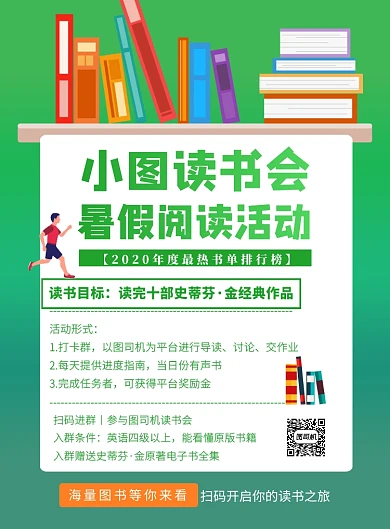 小图读书会
暑假阅读活动

【2020年度最热书单排行榜】

读书目标：读完十部史蒂芬·金经典作品

活动形式：
1.打卡群，以图司机为平台进行导读、讨论、交作业
2.每天提供进度指南，当日份有声书
3.完成任务者，可获得平台奖励金

扫码进群丨参与图司机读书会
入群条件：英语四级以上，能看懂原版书籍
入群赠送史蒂芬·金原著电子书全集

图司机

海量图书等你来看 扫码开启你的读书之旅